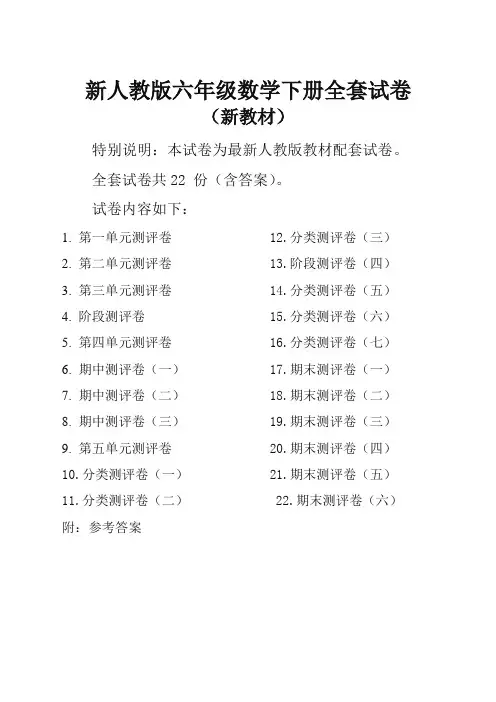 新人教版六年级数学下册全套试卷
（新教材）

特别说明：本试卷为最新人教版教材配套试卷。

全套试卷共 22 份（含答案）。

试卷内容如下：

1. 第一单元测评卷
2. 第二单元测评卷
3. 第三单元测评卷
4. 阶段测评卷
5. 第四单元测评卷
6. 期中测评卷（一）
7. 期中测评卷（二）
8. 期中测评卷（三）
9. 第五单元测评卷
10. 分类测评卷（一）
11. 分类测评卷（二）

12. 分类测评卷（三）
13. 阶段测评卷（四）
14. 分类测评卷（五）
15. 分类测评卷（六）
16. 分类测评卷（七）
17. 期末测评卷（一）
18. 期末测评卷（二）
19. 期末测评卷（三）
20. 期末测评卷（四）
21. 期末测评卷（五）
22. 期末测评卷（六）

附：参考答案